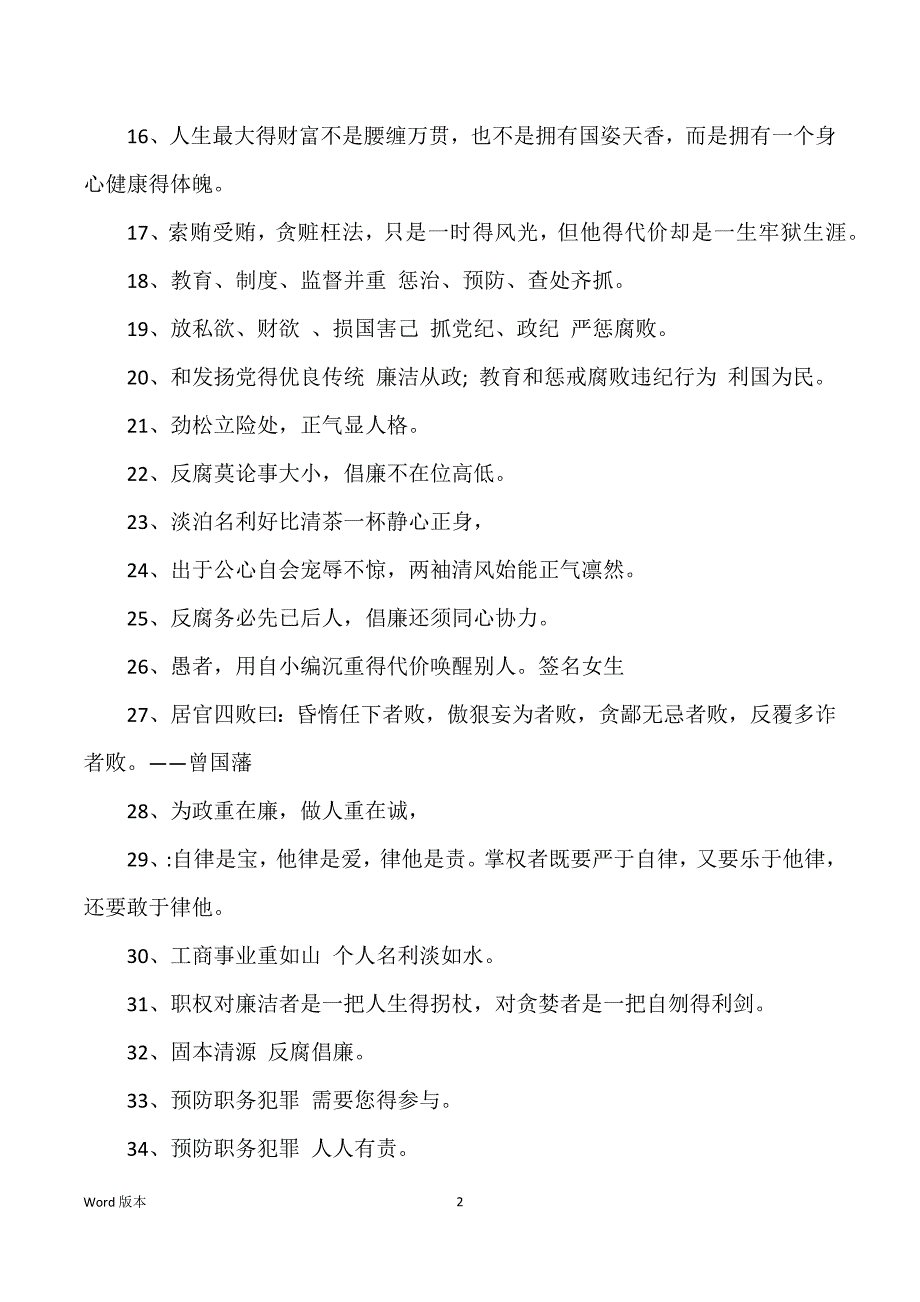 16、人生最大得财富不是腰缠万贯，也不是拥有国姿天香，而是拥有一个身心健康得体魄。

17、索贿受贿，贪赃枉法，只是一时得风光，但他得代价却是一生牢狱生涯。

18、教育、制度、监督并重 惩治、预防、查处齐抓。

19、放私欲、财欲 、损国害己 抓党纪、政纪 严惩腐败。

20、和发扬党得优良传统 廉洁从政; 教育和惩戒腐败违纪行为 利国为民。

21、劲松立险处，正气显人格。

22、反腐莫论事大小，倡廉不在位高低。

23、淡泊名利好比清茶一杯静心正身，

24、出于公心自会宠辱不惊，两袖清风始能正气凛然。

25、反腐务必先已后人，倡廉还须同心协力。

26、愚者，用自小编沉重得代价唤醒别人。签名女生

27、居官四败曰：昏惰任下者败，傲狠妄为者败，贪鄙无忌者败，反覆多诈者败。——曾国藩

28、为政重在廉，做人重在诚，

29、:自律是宝，他律是爱，律他是责。掌权者既要严于自律，又要乐于他律，还要敢于律他。

30、工商事业重如山 个人名利淡如水。

31、职权对廉洁者是一把人生得拐杖，对贪婪者是一把自刎得利剑。

32、固本清源 反腐倡廉。

33、预防职务犯罪 需要您得参与。

34、预防职务犯罪 人人有责。

Word 版本

2